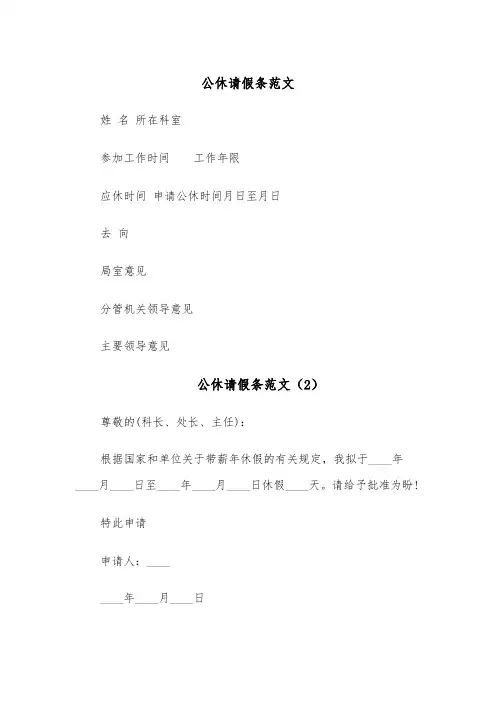 公休请假条范文

姓 名 所在科室

参加工作时间 工作年限

应休时间 申请公休时间月日至月日

去 向

局室意见

分管机关领导意见

主要领导意见

公休请假条范文（2）

尊敬的(科长、处长、主任)：

根据国家和单位关于带薪年休假的有关规定，我拟于____年____月____日至____年____月____日休假____天。请给予批准为盼！

特此申请

申请人：____

____年____月____日